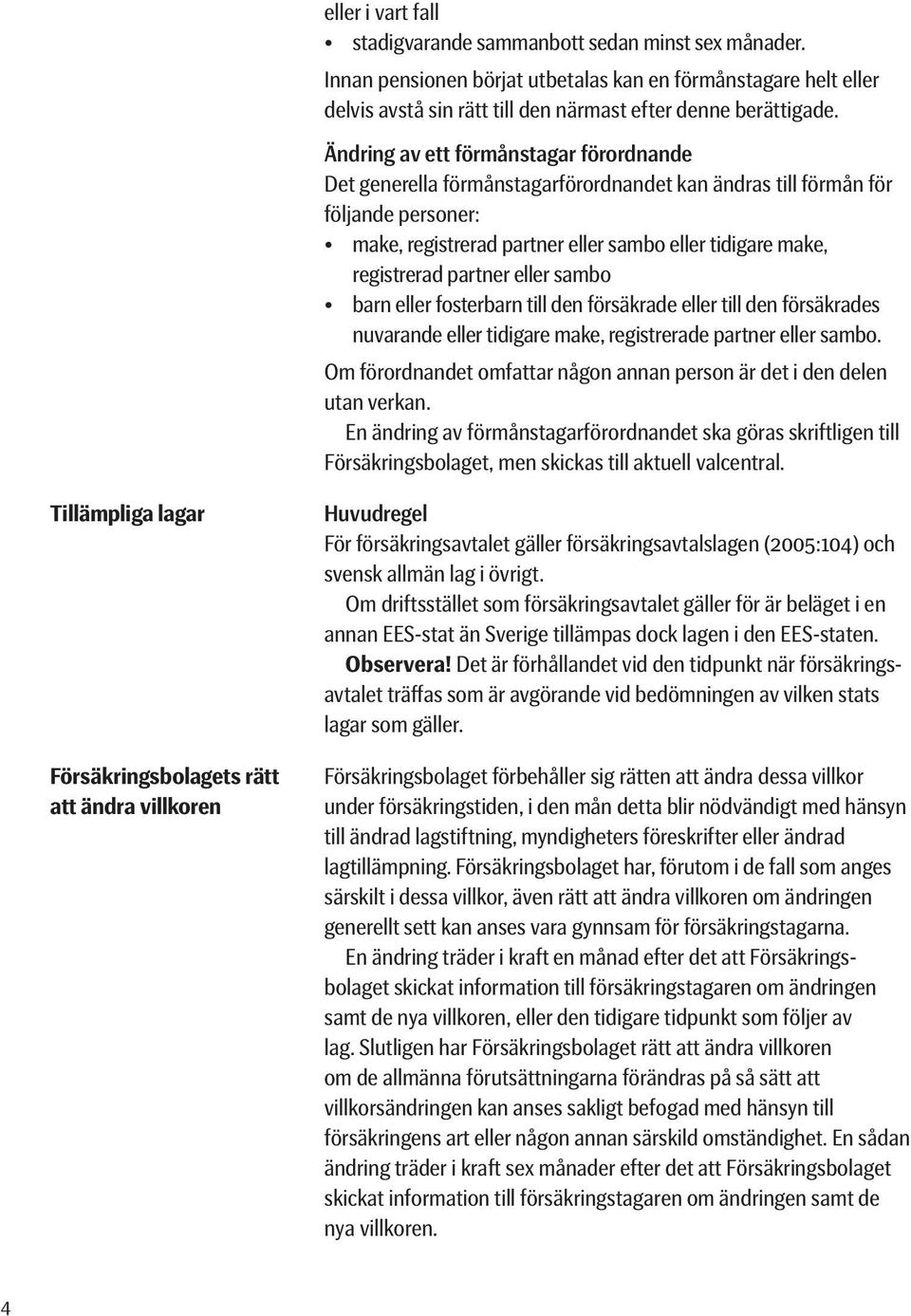 eller i vart fall
• stadigvarande sammanbott sedan minst sex månader.
Innan pensionen börjat utbetalas kan en förmånstagare helt eller delvis avstå sin rätt till den närmast efter denne berättigade.

Ändring av ett förmånstagar förordnande
Det generella förmånstagarförordnandet kan ändras till förmån för följande personer:
• make, registrerad partner eller sambo eller tidigare make, registrerad partner eller sambo
• barn eller fosterbarn till den försäkrade eller till den försäkrades nuvarande eller tidigare make, registrerade partner eller sambo.
Om förordnandet omfattar någon annan person är det i den delen utan verkan.
En ändring av förmånstagarförordnandet ska göras skriftligen till Försäkringsbolaget, men skickas till aktuell valcentral.

Tillämpliga lagar

Huvudregel
För försäkringsavtalet gäller försäkringsavtalslagen (2005:104) och svensk allmän lag i övrigt.
Om driftsstället som försäkringsavtalet gäller för är beläget i en annan EES-stat än Sverige tillämpas dock lagen i den EES-staten.
Observera! Det är förhållandet vid den tidpunkt när försäkringsavtalet träffas som är avgörande vid bedömningen av vilken stats lagar som gäller.

Försäkringsbolagets rätt att ändra villkoren

Försäkringsbolaget förbehåller sig rätten att ändra dessa villkor under försäkringstiden, i den mån detta blir nödvändigt med hänsyn till ändrad lagstiftning, myndigheters föreskrifter eller ändrad lagtillämpning. Försäkringsbolaget har, förutom i de fall som anges särskilt i dessa villkor, även rätt att ändra villkoren om ändringen generellt sett kan anses vara gynnsam för försäkringstagarna.
En ändring träder i kraft en månad efter det att Försäkringsbolaget skickat information till försäkringstagaren om ändringen samt de nya villkoren, eller den tidigare tidpunkt som följer av lag. Slutligen har Försäkringsbolaget rätt att ändra villkoren om de allmänna förutsättningarna förändras på så sätt att villkorsändringen kan anses sakligt befogad med hänsyn till försäkringens art eller någon annan särskild omständighet. En sådan ändring träder i kraft sex månader efter det att Försäkringsbolaget skickat information till försäkringstagaren om ändringen samt de nya villkoren.

4